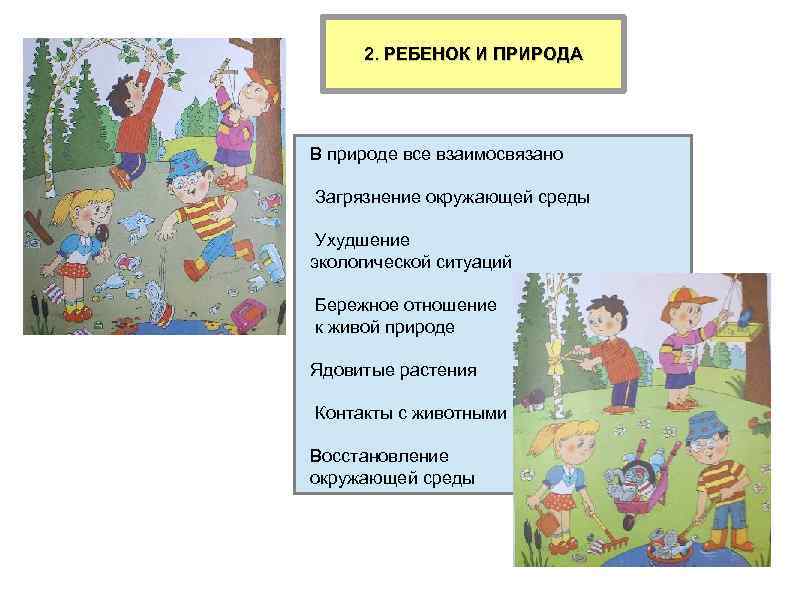 2. РЕБЕНОК И ПРИРОДА

В природе все взаимосвязано

Загрязнение окружающей среды

Ухудшение экологической ситуаций

Бережное отношение к живой природе

Ядовитые растения

Контакты с животными

Восстановление окружающей среды